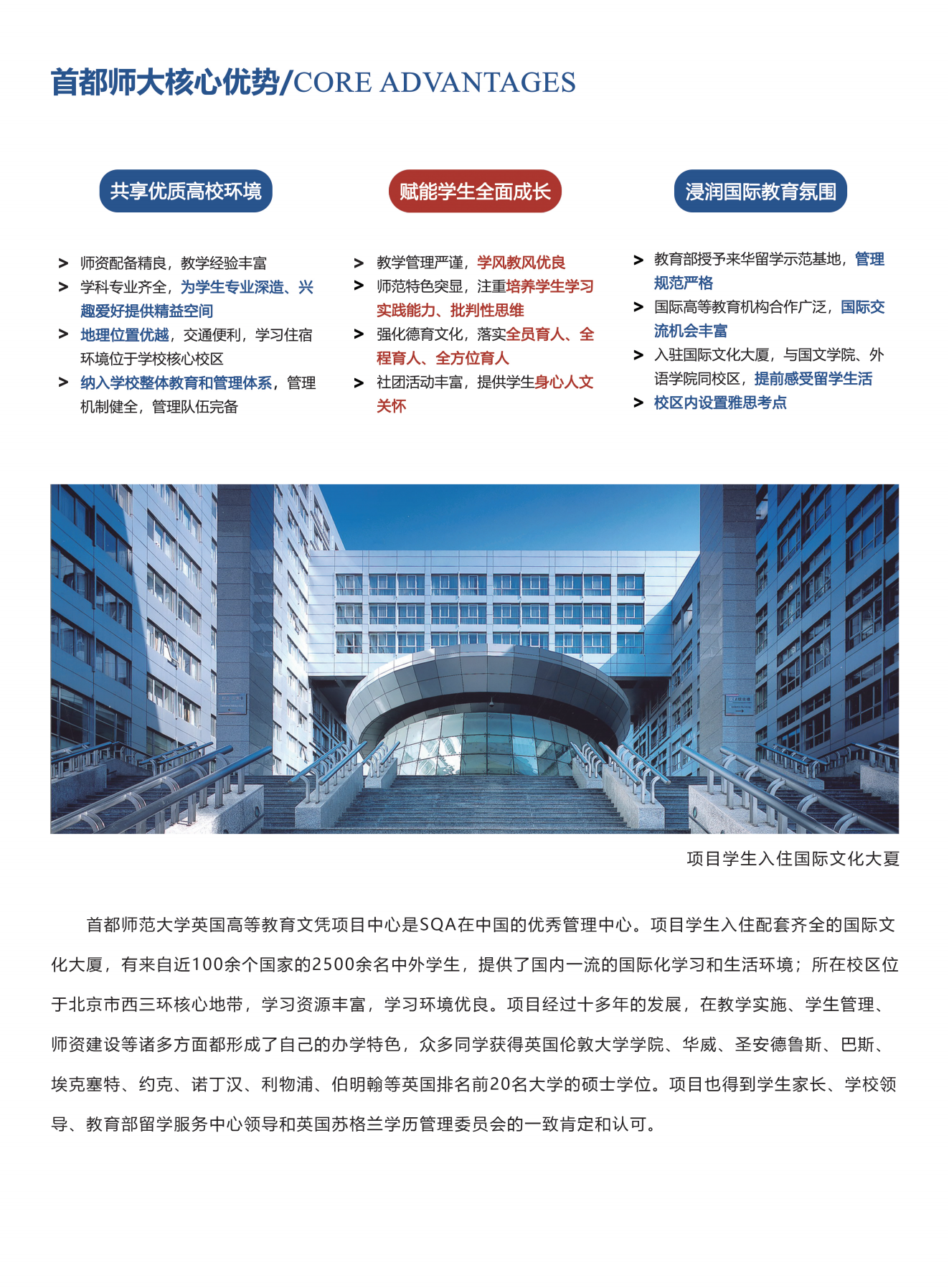 首都师大核心优势/CORE ADVANTAGES

共享优质高校环境

> 师资配备精良，教学经验丰富
> 学科专业齐全，为学生专业深造、兴趣爱好提供精益空间
> 地理位置优越，交通便利，学习住宿环境位于学校核心校区
> 纳入学校整体教育和管理体系，管理机制健全，管理队伍完备

赋能学生全面成长

> 教学管理严谨，学风教风优良
> 师范特色突显，注重培养学生学习实践能力、批判性思维
> 强化德育文化，落实全员育人、全程育人、全方位育人
> 社团活动丰富，提供学生身心人文关怀

浸润国际教育氛围

> 教育部授予来华留学示范基地，管理规范严格
> 国际高等教育机构合作广泛，国际交流机会丰富
> 入驻国际文化大厦，与国文学院、外语学院同校区，提前感受留学生活
> 校区内设置雅思考点

项目学生入住国际文化大夏

首都师范大学英国高等教育文凭项目中心是SQA在中国的优秀管理中心。项目学生入住配套齐全的国际文化大厦，有来自近100余个国家的2500余名中外学生，提供了国内一流的国际化学习和生活环境；所在校区位于北京市西三环核心地带，学习资源丰富，学习环境优良。项目经过十多年的发展，在教学实施、学生管理、师资建设等诸多方面都形成了自己的办学特色，众多同学获得英国伦敦大学学院、华威、圣安德鲁斯、巴斯、埃克塞特、约克、诺丁汉、利物浦、伯明翰等英国排名前20名大学的硕士学位。项目也得到学生家长、学校领导、教育部留学服务中心领导和英国苏格兰学历管理委员会的一致肯定和认可。